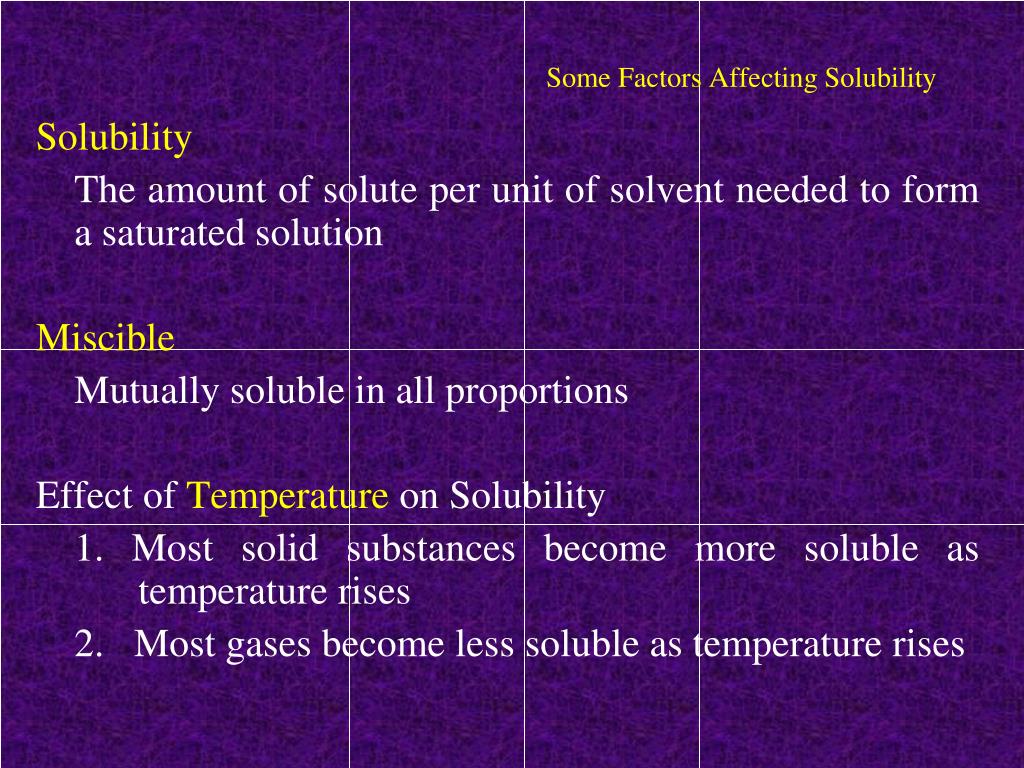 Some Factors Affecting Solubility

Solubility

The amount of solute per unit of solvent needed to form a saturated solution

Miscible

Mutually soluble in all proportions

Effect of Temperature on Solubility

1. Most solid substances become more soluble as temperature rises

2. Most gases become less soluble as temperature rises